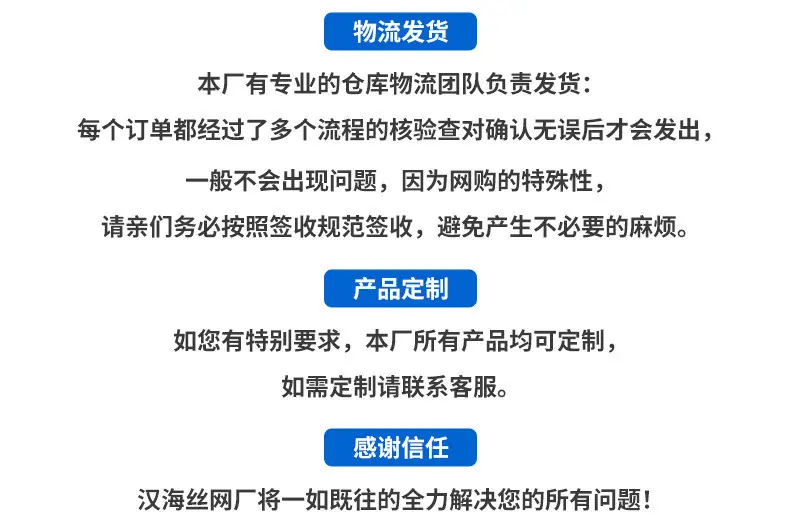 物流发货

本厂有专业的仓库物流团队负责发货：
每个订单都经过了多个流程的核验查对确认无误后才会发出，
一般不会出现问题，因为网购的特殊性，
请亲们务必按照签收规范签收，避免产生不必要的麻烦。

产品定制

如您有特别要求，本厂所有产品均可定制，
如需定制请联系客服。

感谢信任

汉海丝网厂将一如既往的全力解决您的所有问题！